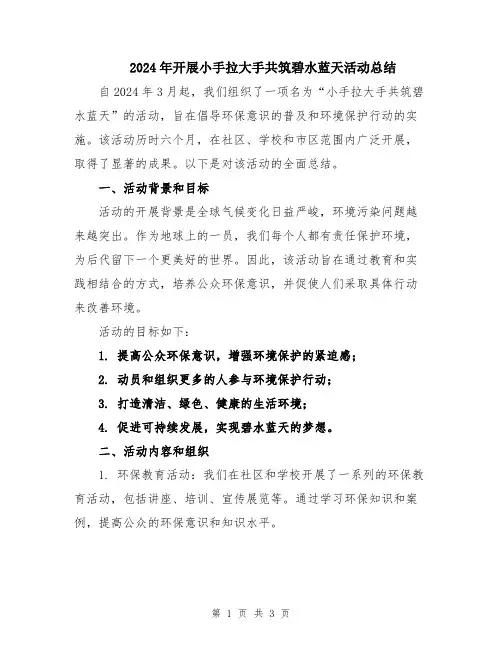 2024年开展小手拉大手共筑碧水蓝天活动总结

自2024年3月起，我们组织了一项名为“小手拉大手共筑碧水蓝天”的活动，旨在倡导环保意识的普及和环境保护行动的实施。该活动历时六个月，在社区、学校和市区范围内广泛开展，取得了显著的成果。以下是对该活动的全面总结。

一、活动背景和目标

活动的开展背景是全球气候变化日益严峻，环境污染问题越来越突出。作为地球上的一员，我们每个人都有责任保护环境，为后代留下一个更美好的世界。因此，该活动旨在通过教育和实践相结合的方式，培养公众环保意识，并促使人们采取具体行动来改善环境。

活动的目标如下：

1. 提高公众环保意识，增强环境保护的紧迫感；

2. 动员和组织更多的人参与环境保护行动；

3. 打造清洁、绿色、健康的生活环境；

4. 促进可持续发展，实现碧水蓝天的梦想。

二、活动内容和组织

1. 环保教育活动：我们在社区和学校开展了一系列的环保教育活动，包括讲座、培训、宣传展览等。通过学习环保知识和案例，提高公众的环保意识和知识水平。

第 1 页 共 3 页